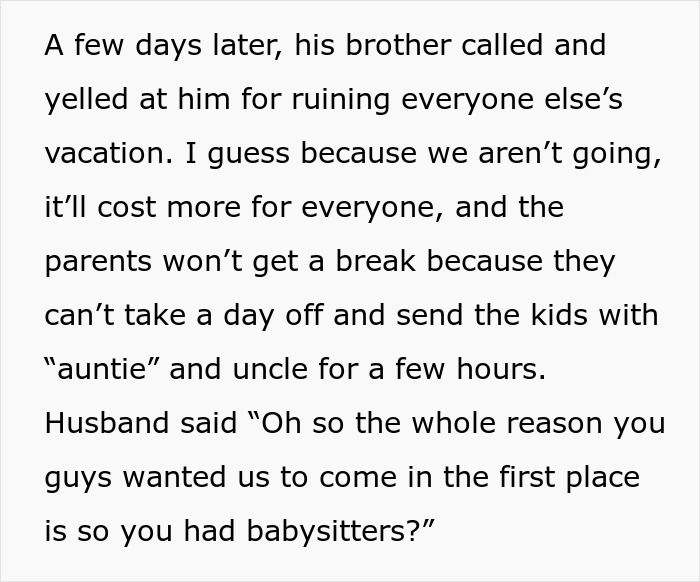 A few days later, his brother called and yelled at him for ruining everyone else’s vacation. I guess because we aren’t going, it’ll cost more for everyone, and the parents won’t get a break because they can’t take a day off and send the kids with “auntie” and uncle for a few hours. Husband said “Oh so the whole reason you guys wanted us to come in the first place is so you had babysitters?”